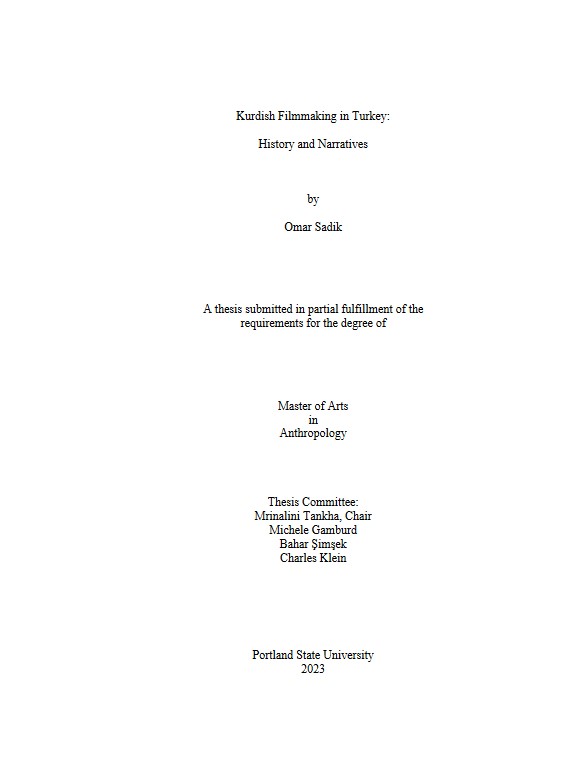 Kurdish Filmmaking in Turkey:

History and Narratives

by

Omar Sadik

A thesis submitted in partial fulfillment of the requirements for the degree of

Master of Arts
in
Anthropology

Thesis Committee:
Mrinalini Tankha, Chair
Michele Gamburd
Bahar Şimşek
Charles Klein

Portland State University
2023